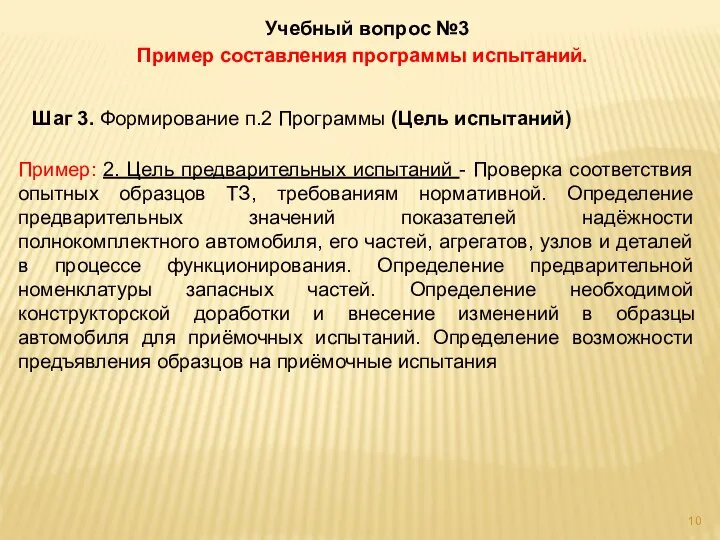 Учебный вопрос №3
Пример составления программы испытаний.

Шаг 3. Формирование п.2 Программы (Цель испытаний)

Пример: 2. Цель предварительных испытаний - Проверка соответствия опытных образцов ТЗ, требованиям нормативной. Определение предварительных значений показателей надёжности полнокомплектного автомобиля, его частей, агрегатов, узлов и деталей в процессе функционирования. Определение предварительной номенклатуры запасных частей. Определение необходимой конструкторской доработки и внесение изменений в образцы автомобиля для приёмочных испытаний. Определение возможности предъявления образцов на приёмочные испытания

10